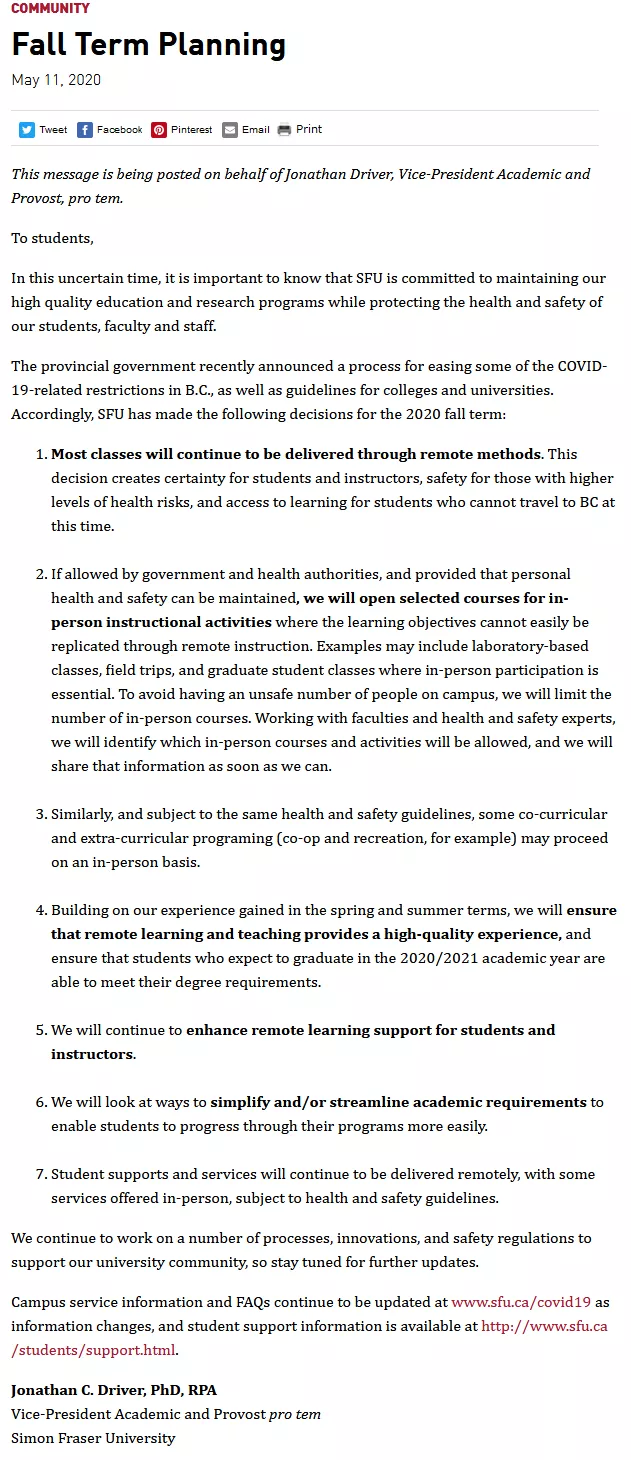 COMMUNITY

Fall Term Planning

May 11, 2020

Tweet Facebook Pinterest Email Print

This message is being posted on behalf of Jonathan Driver, Vice-President Academic and Provost, pro tem.

To students,

In this uncertain time, it is important to know that SFU is committed to maintaining our high quality education and research programs while protecting the health and safety of our students, faculty and staff.

The provincial government recently announced a process for easing some of the COVID-19-related restrictions in B.C., as well as guidelines for colleges and universities. Accordingly, SFU has made the following decisions for the 2020 fall term:

1. Most classes will continue to be delivered through remote methods. This decision creates certainty for students and instructors, safety for those with higher levels of health risks, and access to learning for students who cannot travel to BC at this time.

2. If allowed by government and health authorities, and provided that personal health and safety can be maintained, we will open selected courses for in-person instructional activities where the learning objectives cannot easily be replicated through remote instruction. Examples may include laboratory-based classes, field trips, and graduate student classes where in-person participation is essential. To avoid having an unsafe number of people on campus, we will limit the number of in-person courses. Working with faculties and health and safety experts, we will identify which in-person courses and activities will be allowed, and we will share that information as soon as we can.

3. Similarly, and subject to the same health and safety guidelines, some co-curricular and extra-curricular programing (co-op and recreation, for example) may proceed on an in-person basis.

4. Building on our experience gained in the spring and summer terms, we will ensure that remote learning and teaching provides a high-quality experience, and ensure that students who expect to graduate in the 2020/2021 academic year are able to meet their degree requirements.

5. We will continue to enhance remote learning support for students and instructors.

6. We will look at ways to simplify and/or streamline academic requirements to enable students to progress through their programs more easily.

7. Student supports and services will continue to be delivered remotely, with some services offered in-person, subject to health and safety guidelines.

We continue to work on a number of processes, innovations, and safety regulations to support our university community, so stay tuned for further updates.

Campus service information and FAQs continue to be updated at www.sfu.ca/covid19 as information changes, and student support information is available at http://www.sfu.ca/students/support.html.

Jonathan C. Driver, PhD, RPA
Vice-President Academic and Provost pro tem
Simon Fraser University